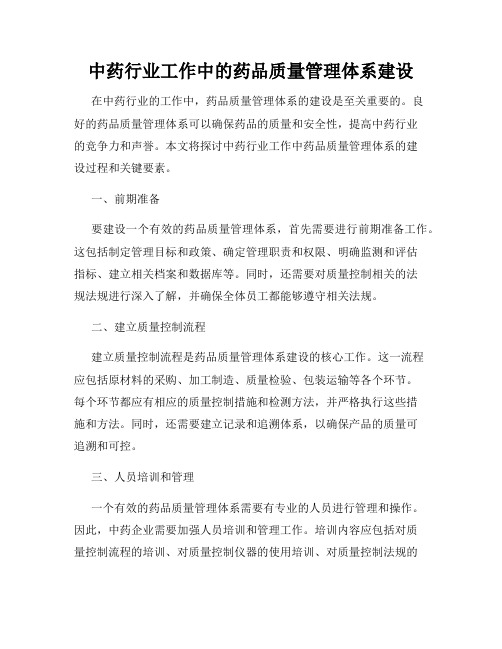 中药行业工作中的药品质量管理体系建设

在中药行业的工作中，药品质量管理体系的建设是至关重要的。良好的药品质量管理体系可以确保药品的质量和安全性，提高中药行业的竞争力和声誉。本文将探讨中药行业工作中药品质量管理体系的建设过程和关键要素。

一、前期准备

要建设一个有效的药品质量管理体系，首先需要进行前期准备工作。这包括制定管理目标和政策、确定管理职责和权限、明确监测和评估指标、建立相关档案和数据库等。同时，还需要对质量控制相关的法规法规进行深入了解，并确保全体员工都能够遵守相关法规。

二、建立质量控制流程

建立质量控制流程是药品质量管理体系建设的核心工作。这一流程应包括原材料的采购、加工制造、质量检验、包装运输等各个环节。每个环节都应有相应的质量控制措施和检测方法，并严格执行这些措施和方法。同时，还需要建立记录和追溯体系，以确保产品的质量可追溯和可控。

三、人员培训和管理

一个有效的药品质量管理体系需要有专业的人员进行管理和操作。因此，中药企业需要加强人员培训和管理工作。培训内容应包括对质量控制流程的培训、对质量控制仪器的使用培训、对质量控制法规的